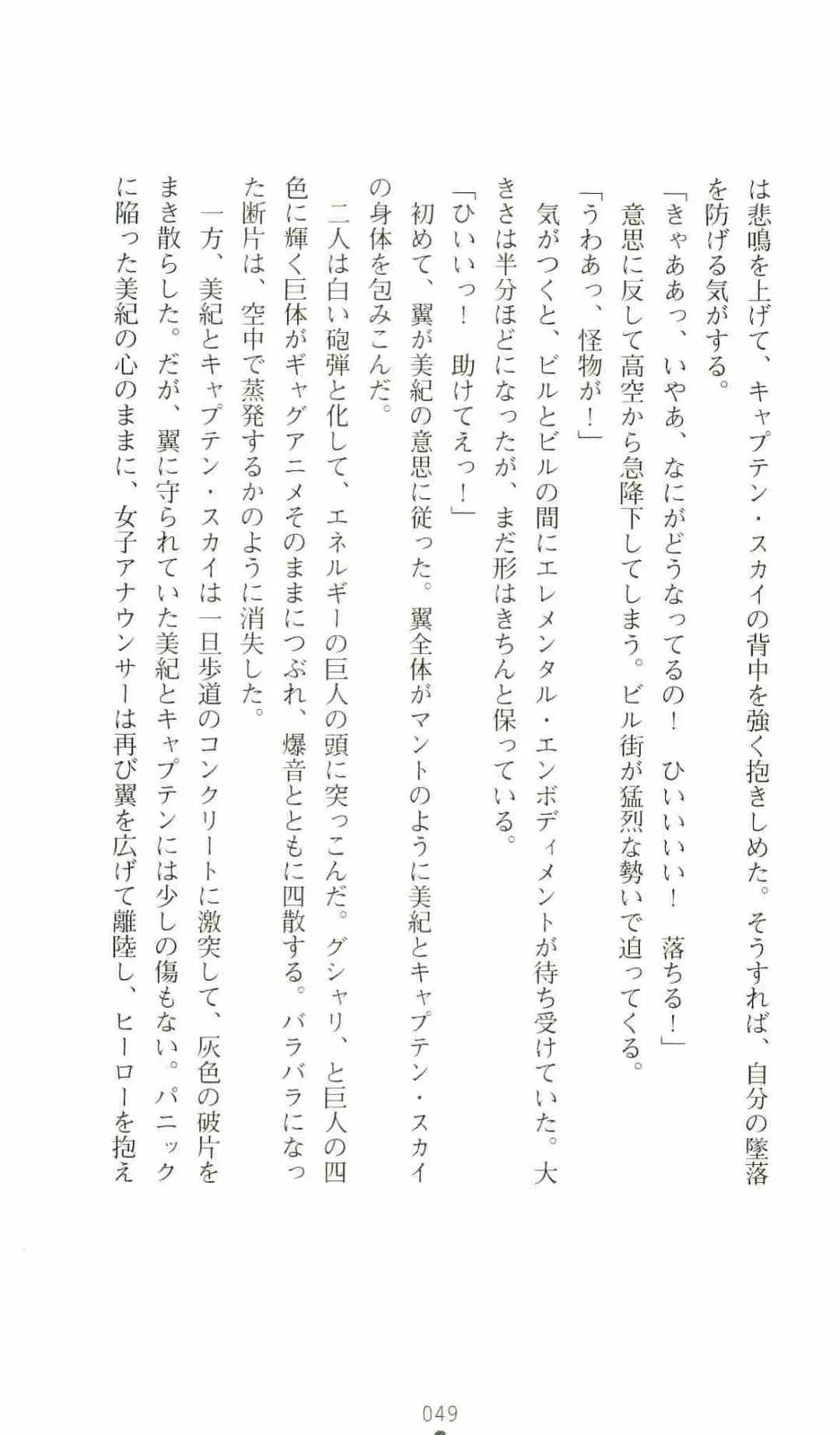 は悲鳴を上げて、キャプテン・スカイの背中を強く抱きしめた。そうすれば、自分の墜落を防げる気がする。

「きゃああっ、いやあ、なにがどうなってるの！　ひいいいい！　落ちる！」

意思に反して高空から急降下してしまう。ビル街が猛烈な勢いで迫ってくる。

「うわあっ、怪物が！」

気がつくと、ビルとビルの間にエレメンタル・エンボディメントが待ち受けていた。大きさは半分ほどになったが、まだ形はきちんと保っている。

「ひいいっ！　助けてえっ！」

初めて、翼が美紀の意思に従った。翼全体がマントのように美紀とキャプテン・スカイの身体を包みこんだ。

二人は白い砲弾と化して、エネルギーの巨人の頭に突っこんだ。グシャリ、と巨人の四色に輝く巨体がギャグアニメそのままにつぶれ、爆音とともに四散する。バラバラになった断片は、空中で蒸発するかのように消失した。

一方、美紀とキャプテン・スカイは一旦歩道のコンクリートに激突して、灰色の破片をまき散らした。だが、翼に守られていた美紀とキャプテンには少しの傷もない。パニックに陥った美紀の心のままに、女子アナウンサーは再び翼を広げて離陸し、ヒーローを抱え

049